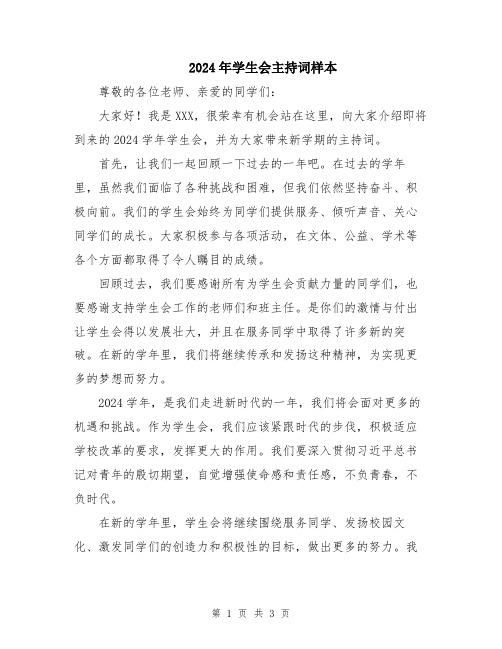 2024年学生会主持词样本

尊敬的各位老师、亲爱的同学们：

大家好！我是XXX，很荣幸有机会站在这里，向大家介绍即将到来的2024学年学生会，并为大家带来新学期的主持词。

首先，让我们一起回顾一下过去的一年吧。在过去的学年里，虽然我们面临了各种挑战和困难，但我们依然坚持奋斗、积极向前。我们的学生会始终为同学们提供服务、倾听声音、关心同学们的成长。大家积极参与各项活动，在文体、公益、学术等各个方面都取得了令人瞩目的成绩。

回顾过去，我们要感谢所有为学生会贡献力量的同学们，也要感谢支持学生会工作的老师们和班主任。是你们的激情与付出让学生会得以发展壮大，并且在服务同学中取得了许多新的突破。在新的学年里，我们将继续传承和发扬这种精神，为实现更多的梦想而努力。

2024学年，是我们走进新时代的一年，我们将会面对更多的机遇和挑战。作为学生会，我们应该紧跟时代的步伐，积极适应学校改革的要求，发挥更大的作用。我们要深入贯彻习近平总书记对青年的殷切期望，自觉增强使命感和责任感，不负青春，不负时代。

在新的学年里，学生会将继续围绕服务同学、发扬校园文化、激发同学们的创造力和积极性的目标，做出更多的努力。我

第 1 页 共 3 页